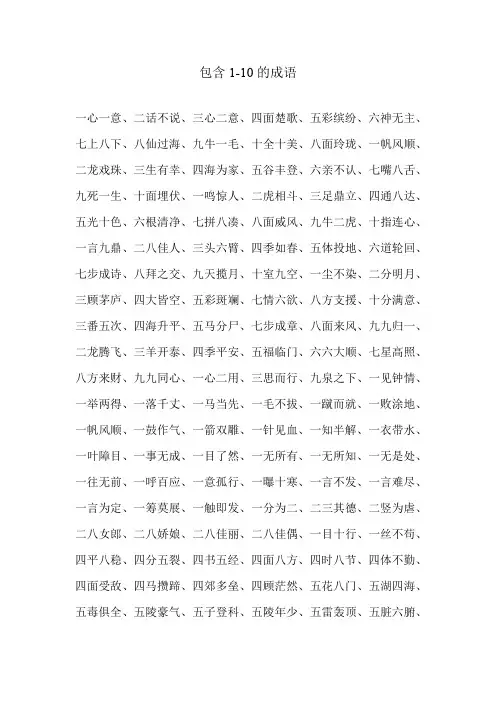 包含 1-10 的成语

一心一意、二话不说、三心二意、四面楚歌、五彩缤纷、六神无主、七上八下、八仙过海、九牛一毛、十全十美、八面玲珑、一帆风顺、二龙戏珠、三生有幸、四海为家、五谷丰登、六亲不认、七嘴八舌、九死一生、十面埋伏、一鸣惊人、二虎相斗、三足鼎立、四通八达、五光十色、六根清净、七拼八凑、八面威风、九牛二虎、十指连心、一言九鼎、二八佳人、三头六臂、四季如春、五体投地、六道轮回、七步成诗、八拜之交、九天揽月、十室九空、一尘不染、二分明月、三顾茅庐、四大皆空、五彩斑斓、七情六欲、八方支援、十分满意、三番五次、四海升平、五马分尸、七步成章、八面来风、九九归一、二龙腾飞、三羊开泰、四季平安、五福临门、六六大顺、七星高照、八方来财、九九同心、一心二用、三思而行、九泉之下、一见钟情、一举两得、一落千丈、一马当先、一毛不拔、一蹴而就、一败涂地、一帆风顺、一鼓作气、一箭双雕、一针见血、一知半解、一衣带水、一叶障目、一事无成、一目了然、一无所有、一无所知、一无是处、一往无前、一呼百应、一意孤行、一曝十寒、一言不发、一言难尽、一言为定、一筹莫展、一触即发、一分为二、二三其德、二竖为虐、二八女郎、二八娇娘、二八佳丽、二八佳偶、一目十行、一丝不苟、四平八稳、四分五裂、四书五经、四面八方、四时八节、四体不勤、四面受敌、四马攒蹄、四郊多垒、四顾茫然、五花八门、五湖四海、五毒俱全、五陵豪气、五子登科、五陵年少、五雷轰顶、五脏六腑、